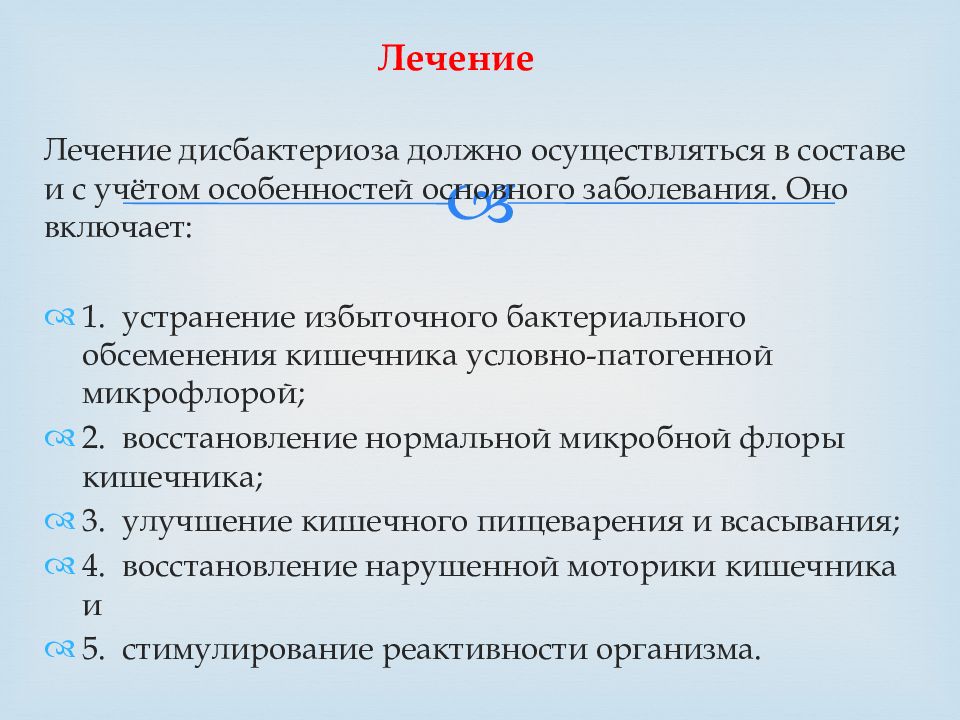 Лечение

Лечение дисбактериоза должно осуществляться в составе и с учётом особенностей основного заболевания. Оно включает:

1. устранение избыточного бактериального обсеменения кишечника условно-патогенной микрофлорой;
2. восстановление нормальной микробной флоры кишечника;
3. улучшение кишечного пищеварения и всасывания;
4. восстановление нарушенной моторики кишечника и
5. стимулирование реактивности организма.